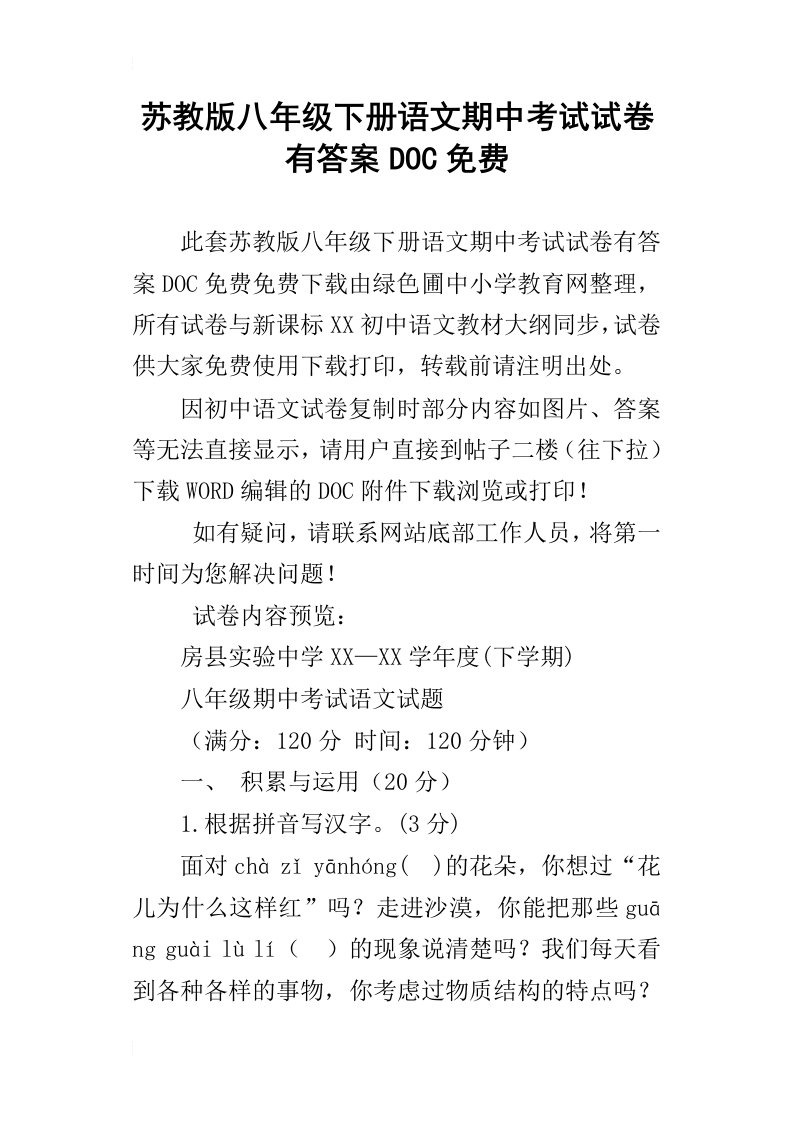 苏教版八年级下册语文期中考试试卷有答案DOC免费

此套苏教版八年级下册语文期中考试试卷有答案DOC免费免费下载由绿色圃中小学教育网整理，所有试卷与新课标XX初中语文教材大纲同步，试卷供大家免费使用下载打印，转载前请注明出处。

因初中语文试卷复制时部分内容如图片、答案等无法直接显示，请用户直接到帖子二楼（往下拉）下载WORD编辑的DOC附件下载浏览或打印！

如有疑问，请联系网站底部工作人员，将第一时间为您解决问题！

试卷内容预览：

房县实验中学XX—XX学年度(下学期)

八年级期中考试语文试题

（满分：120分 时间：120分钟）

一、 积累与运用（20分）

1.根据拼音写汉字。(3分)

面对chà zǐ yānhóng( )的花朵，你想过“花儿为什么这样红”吗？走进沙漠，你能把那些guāng guài lù lí（ ）的现象说清楚吗？我们每天看到各种各样的事物，你考虑过物质结构的特点吗？